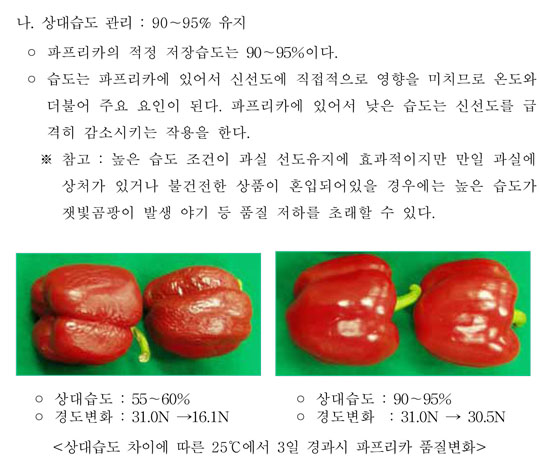 나. 상대습도 관리 : 90~95% 유지

○ 파프리카의 적정 저장습도는 90~95%이다.

○ 습도는 파프리카에 있어서 신선도에 직접적으로 영향을 미치므로 온도와 더불어 주요 요인이 된다. 파프리카에 있어서 낮은 습도는 신선도를 급격히 감소시키는 작용을 한다.

※ 참고 : 높은 습도 조건이 과실 선도유지에 효과적이지만 만일 과실에 상처가 있거나 불건전한 상품이 혼입되어있을 경우에는 높은 습도가 잿빛곰팡이 발생 야기 등 품질 저하를 초래할 수 있다.

○ 상대습도 : 55~60%
○ 경도변화 : 31.0N →16.1N

○ 상대습도 : 90~95%
○ 경도변화 : 31.0N → 30.5N

<상대습도 차이에 따른 25℃에서 3일 경과시 파프리카 품질변화>